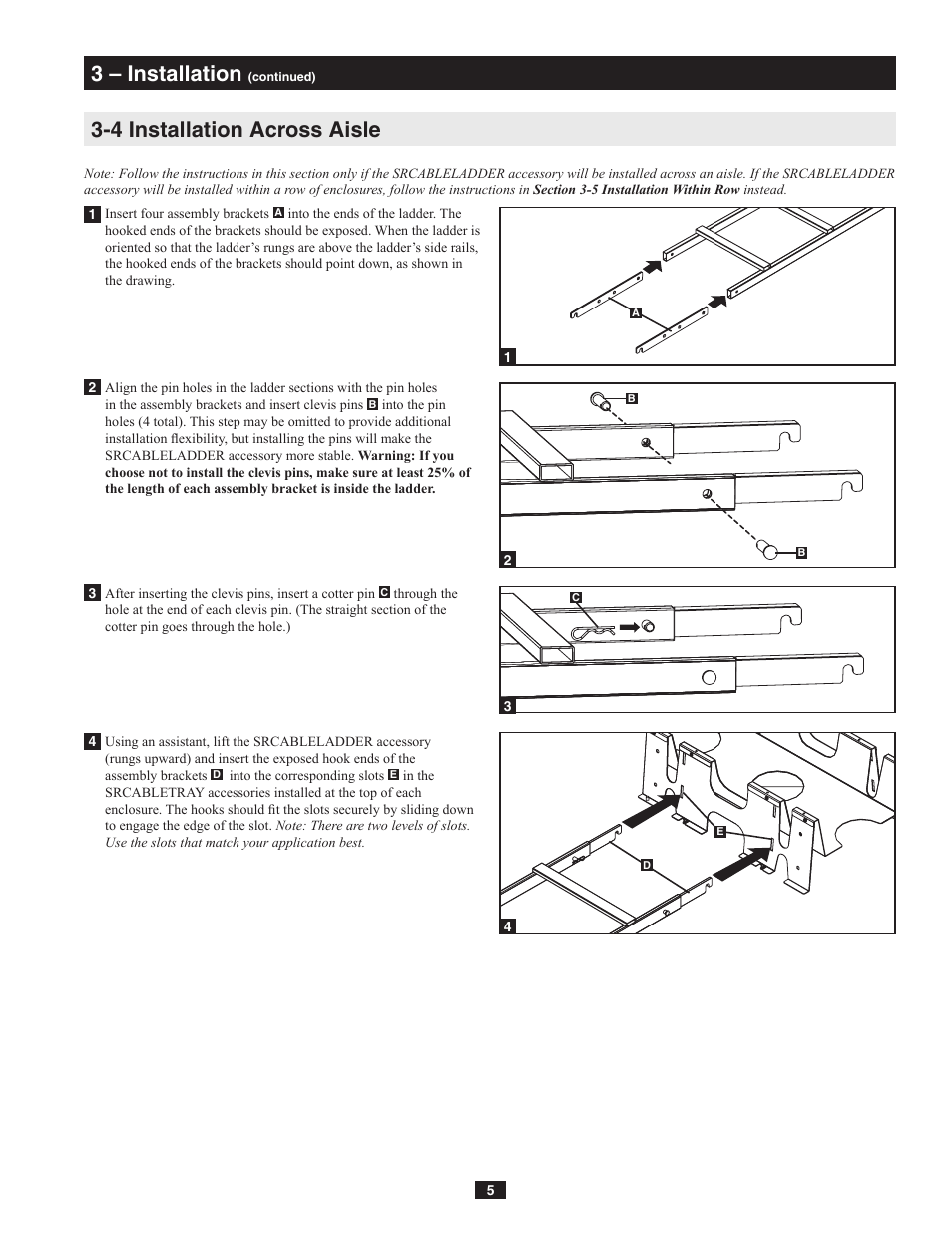 3 – Installation (continued)

3-4 Installation Across Aisle

Note: Follow the instructions in this section only if the SRCABLELADDER accessory will be installed across an aisle. If the SRCABLELADDER accessory will be installed within a row of enclosures, follow the instructions in Section 3-5 Installation Within Row instead.

1 Insert four assembly brackets A into the ends of the ladder. The hooked ends of the brackets should be exposed. When the ladder is oriented so that the ladder's rungs are above the ladder's side rails, the hooked ends of the brackets should point down, as shown in the drawing.

A

1

2 Align the pin holes in the ladder sections with the pin holes in the assembly brackets and insert clevis pins B into the pin holes (4 total). This step may be omitted to provide additional installation flexibility, but installing the pins will make the SRCABLELADDER accessory more stable. Warning: If you choose not to install the clevis pins, make sure at least 25% of the length of each assembly bracket is inside the ladder.

B

B

2

3 After inserting the clevis pins, insert a cotter pin C through the hole at the end of each clevis pin. (The straight section of the cotter pin goes through the hole.)

C

3

4 Using an assistant, lift the SRCABLELADDER accessory (rungs upward) and insert the exposed hook ends of the assembly brackets D into the corresponding slots E in the SRCABLETRAY accessories installed at the top of each enclosure. The hooks should fit the slots securely by sliding down to engage the edge of the slot. Note: There are two levels of slots. Use the slots that match your application best.

E

D

4

5